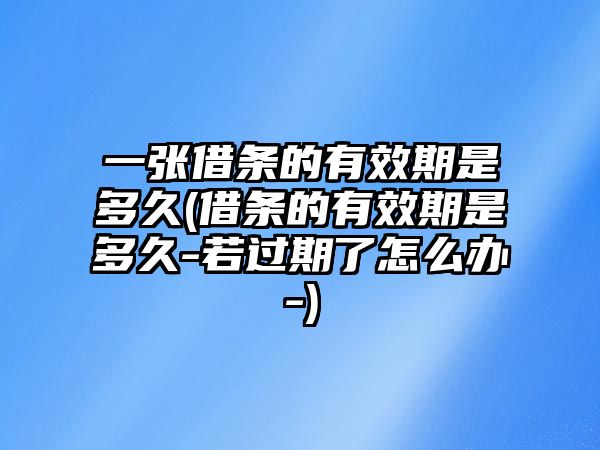 一张借条的有效期是多久(借条的有效期是多久-若过期了怎么办-)